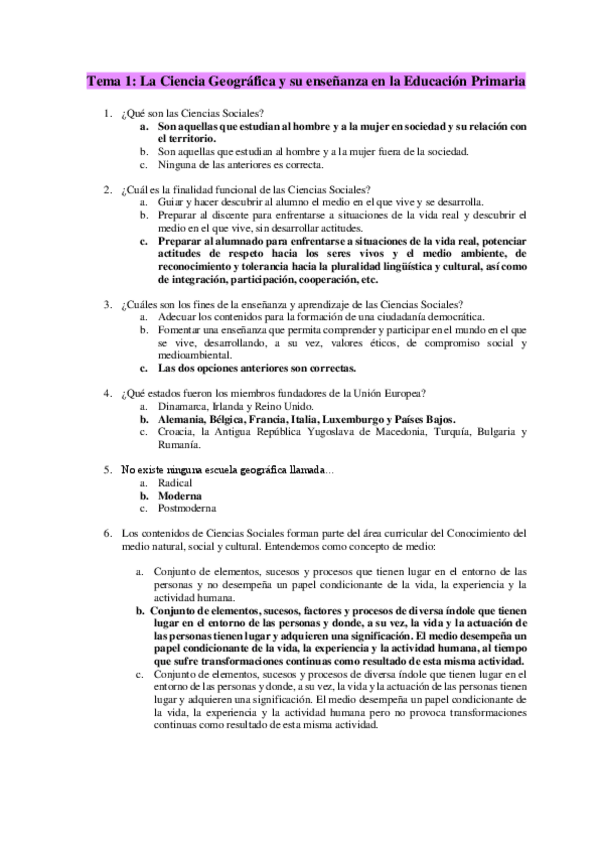 Tema 1: La Ciencia Geográfica y su enseñanza en la Educación Primaria

1. ¿Qué son las Ciencias Sociales?
a. Son aquellas que estudian al hombre y a la mujer en sociedad y su relación con el territorio.
b. Son aquellas que estudian al hombre y a la mujer fuera de la sociedad.
c. Ninguna de las anteriores es correcta.

2. ¿Cuál es la finalidad funcional de las Ciencias Sociales?
a. Guiar y hacer descubrir al alumno el medio en el que vive y se desarrolla.
b. Preparar al discente para enfrentarse a situaciones de la vida real y descubrir el medio en el que vive, sin desarrollar actitudes.
c. Preparar al alumnado para enfrentarse a situaciones de la vida real, potenciar actitudes de respeto hacia los seres vivos y el medio ambiente, de reconocimiento y tolerancia hacia la pluralidad lingüística y cultural, así como de integración, participación, cooperación, etc.

3. ¿Cuáles son los fines de la enseñanza y aprendizaje de las Ciencias Sociales?
a. Adecuar los contenidos para la formación de una ciudadanía democrática.
b. Fomentar una enseñanza que permita comprender y participar en el mundo en el que se vive, desarrollando, a su vez, valores éticos, de compromiso social y medioambiental.
c. Las dos opciones anteriores son correctas.

4. ¿Qué estados fueron los miembros fundadores de la Unión Europea?
a. Dinamarca, Irlanda y Reino Unido.
b. Alemania, Bélgica, Francia, Italia, Luxemburgo y Países Bajos.
c. Croacia, la Antigua República Yugoslava de Macedonia, Turquía, Bulgaria y Rumanía.

5. No existe ninguna escuela geográfica llamada…
a. Radical
b. Moderna
c. Postmoderna

6. Los contenidos de Ciencias Sociales forman parte del área curricular del Conocimiento del medio natural, social y cultural. Entendemos como concepto de medio:

a. Conjunto de elementos, sucesos y procesos que tienen lugar en el entorno de las personas y no desempeña un papel condicionante de la vida, la experiencia y la actividad humana.
b. Conjunto de elementos, sucesos, factores y procesos de diversa índole que tienen lugar en el entorno de las personas y donde, a su vez, la vida y la actuación de las personas tienen lugar y adquieren una significación. El medio desempeña un papel condicionante de la vida, la experiencia y la actividad humana, al tiempo que sufre transformaciones continuas como resultado de esta misma actividad.
c. Conjunto de elementos, sucesos y procesos de diversa índole que tienen lugar en el entorno de las personas y donde, a su vez, la vida y la actuación de las personas tienen lugar y adquieren una significación. El medio desempeña un papel condicionante de la vida, la experiencia y la actividad humana pero no provoca transformaciones continuas como resultado de esta misma actividad.